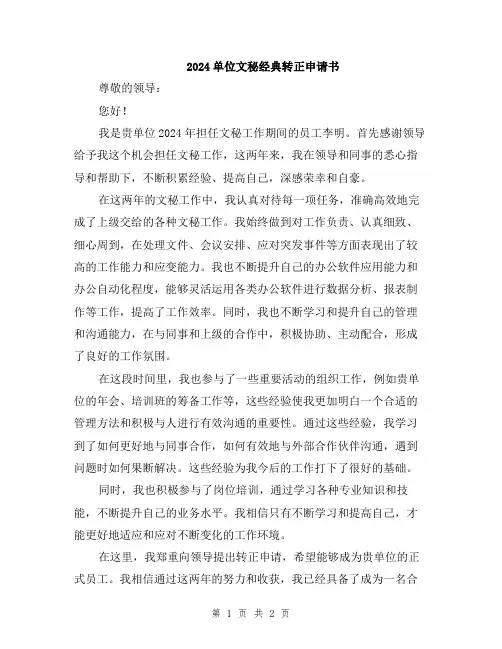 2024单位文秘经典转正申请书

尊敬的领导：

您好！

我是贵单位2024年担任文秘工作期间的员工李明。首先感谢领导给予我这个机会担任文秘工作，这两年来，我在领导和同事的悉心指导和帮助下，不断积累经验、提高自己，深感荣幸和自豪。

在这两年的文秘工作中，我认真对待每一项任务，准确高效地完成了上级交给的各种文秘工作。我始终做到对工作负责、认真细致、细心周到，在处理文件、会议安排、应对突发事件等方面表现出了较高的工作能力和应变能力。我也不断提升自己的办公软件应用能力和办公自动化程度，能够灵活运用各类办公软件进行数据分析、报表制作等工作，提高了工作效率。同时，我也不断学习和提升自己的管理和沟通能力，在与同事和上级的合作中，积极协助、主动配合，形成了良好的工作氛围。

在这段时间里，我也参与了一些重要活动的组织工作，例如贵单位的年会、培训班的筹备工作等，这些经验使我更加明白一个合适的管理方法和积极与人进行有效沟通的重要性。通过这些经验，我学习到了如何更好地与同事合作，如何有效地与外部合作伙伴沟通，遇到问题时如何果断解决。这些经验为我今后的工作打下了很好的基础。

同时，我也积极参与了岗位培训，通过学习各种专业知识和技能，不断提升自己的业务水平。我相信只有不断学习和提高自己，才能更好地适应和应对不断变化的工作环境。

在这里，我郑重向领导提出转正申请，希望能够成为贵单位的正式员工。我相信通过这两年的努力和收获，我已经具备了成为一名合

第 1 页 共 2 页